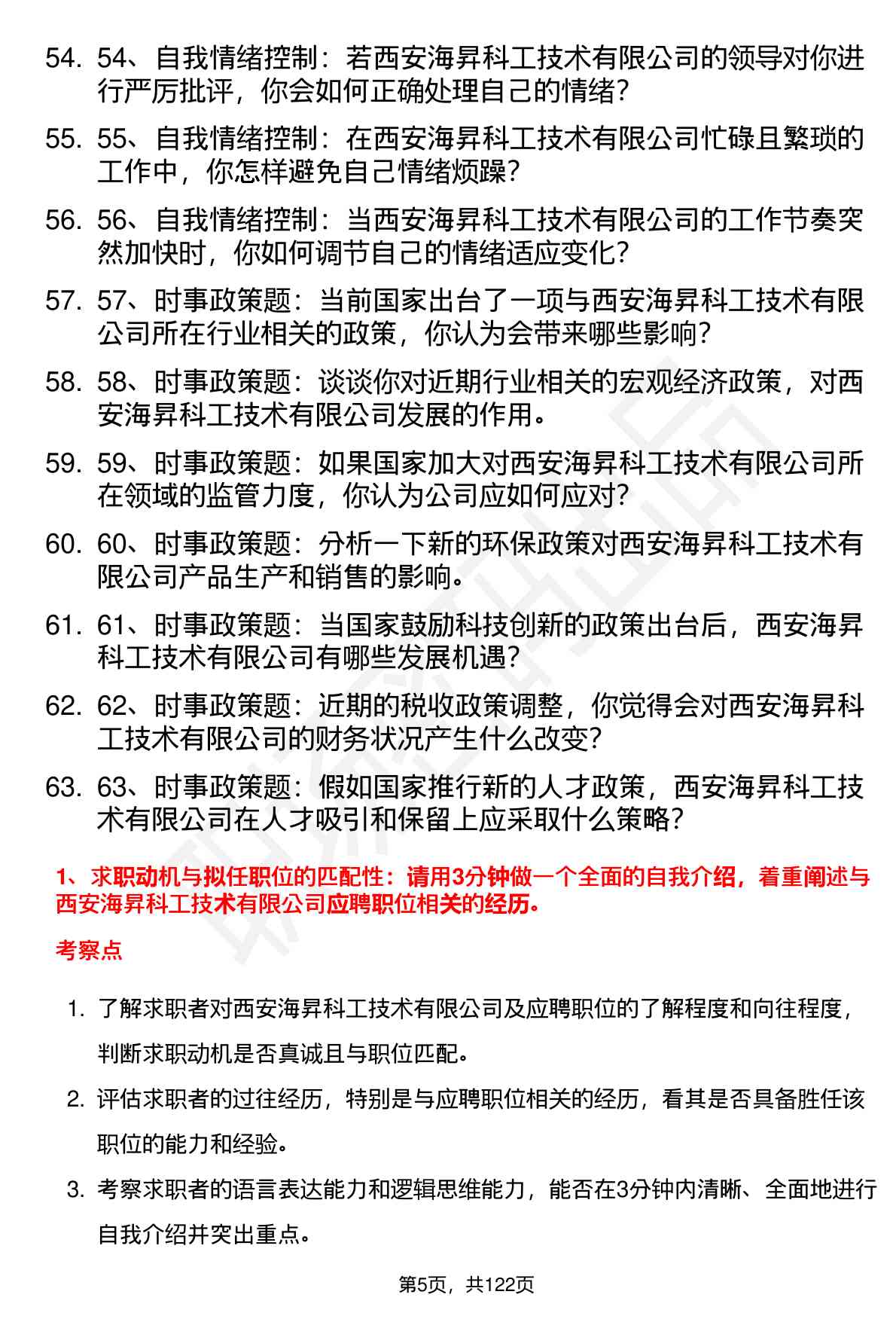 54. 54、自我情绪控制：若西安海昇科工技术有限公司的领导对你进行严厉批评，你会如何正确处理自己的情绪？

55. 55、自我情绪控制：在西安海昇科工技术有限公司忙碌且繁琐的工作中，你怎样避免自己情绪烦躁？

56. 56、自我情绪控制：当西安海昇科工技术有限公司的工作节奏突然加快时，你如何调节自己的情绪适应变化？

57. 57、时事政策题：当前国家出台了一项与西安海昇科工技术有限公司所在行业相关的政策，你认为会带来哪些影响？

58. 58、时事政策题：谈谈你对近期行业相关的宏观经济政策，对西安海昇科工技术有限公司发展的作用。

59. 59、时事政策题：如果国家加大对西安海昇科工技术有限公司所在领域的监管力度，你认为公司应如何应对？

60. 60、时事政策题：分析一下新的环保政策对西安海昇科工技术有限公司产品生产和销售的影响。

61. 61、时事政策题：当国家鼓励科技创新的政策出台后，西安海昇科工技术有限公司有哪些发展机遇？

62. 62、时事政策题：近期的税收政策调整，你觉得会对西安海昇科工技术有限公司的财务状况产生什么改变？

63. 63、时事政策题：假如国家推行新的人才政策，西安海昇科工技术有限公司在人才吸引和保留上应采取什么策略？

1、求职动机与拟任职位的匹配性：请用3分钟做一个全面的自我介绍，着重阐述与西安海昇科工技术有限公司应聘职位相关的经历。

考察点

1. 了解求职者对西安海昇科工技术有限公司及应聘职位的了解程度和向往程度，判断求职动机是否真诚且与职位匹配。

2. 评估求职者的过往经历，特别是与应聘职位相关的经历，看其是否具备胜任该职位的能力和经验。

3. 考察求职者的语言表达能力和逻辑思维能力，能否在3分钟内清晰、全面地进行自我介绍并突出重点。

第5页，共122页